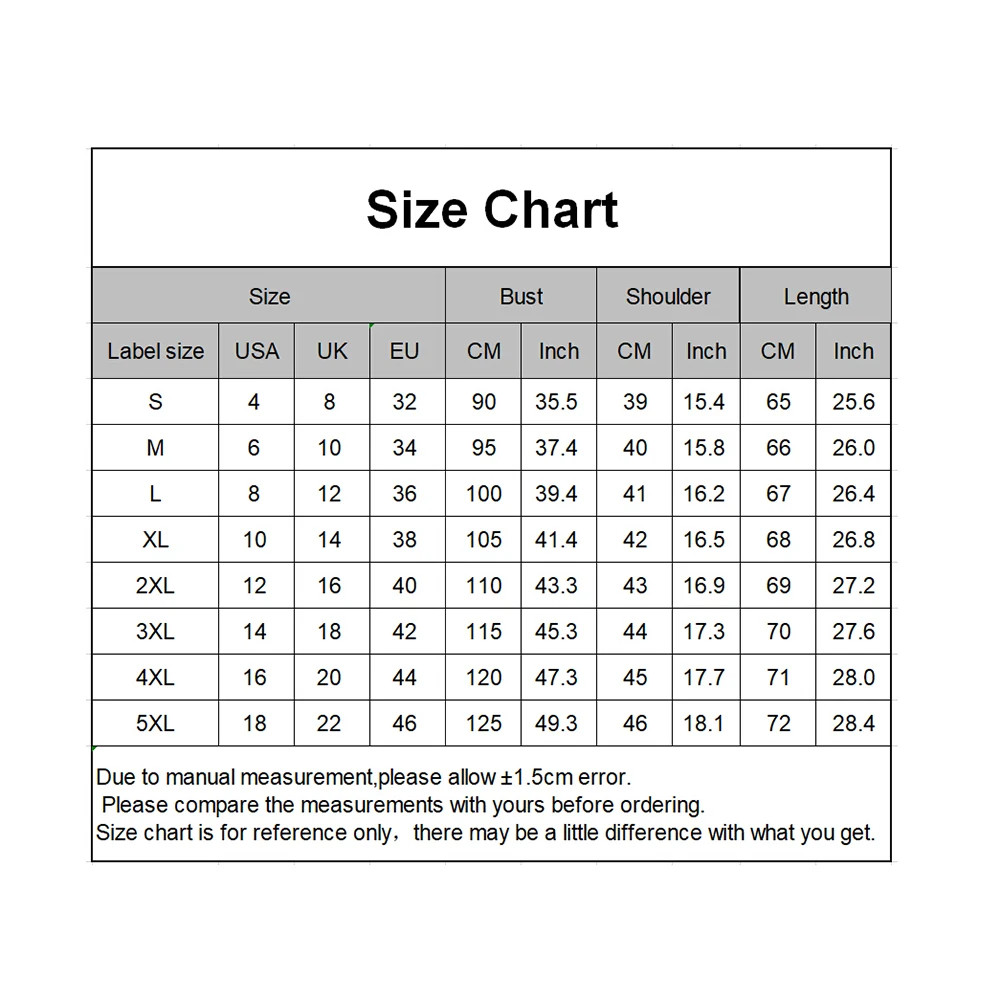 Size Chart

| Size | | | | Bust | | Shoulder | | Length | |
|---|---|---|---|---|---|---|---|---|---|
| Label size | USA | UK | EU | CM | Inch | CM | Inch | CM | Inch |
| S | 4 | 8 | 32 | 90 | 35.5 | 39 | 15.4 | 65 | 25.6 |
| M | 6 | 10 | 34 | 95 | 37.4 | 40 | 15.8 | 66 | 26.0 |
| L | 8 | 12 | 36 | 100 | 39.4 | 41 | 16.2 | 67 | 26.4 |
| XL | 10 | 14 | 38 | 105 | 41.4 | 42 | 16.5 | 68 | 26.8 |
| 2XL | 12 | 16 | 40 | 110 | 43.3 | 43 | 16.9 | 69 | 27.2 |
| 3XL | 14 | 18 | 42 | 115 | 45.3 | 44 | 17.3 | 70 | 27.6 |
| 4XL | 16 | 20 | 44 | 120 | 47.3 | 45 | 17.7 | 71 | 28.0 |
| 5XL | 18 | 22 | 46 | 125 | 49.3 | 46 | 18.1 | 72 | 28.4 |

Due to manual measurement,please allow ±1.5cm error.
Please compare the measurements with yours before ordering.
Size chart is for reference only，there may be a little difference with what you get.